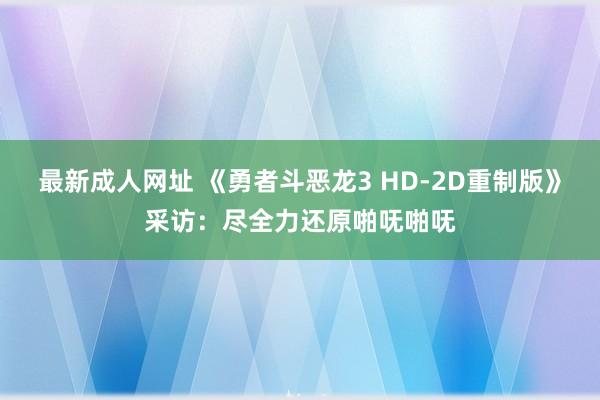 最新成人网址 《勇者斗恶龙3 HD-2D重制版》采访：尽全力还原啪呒啪呒